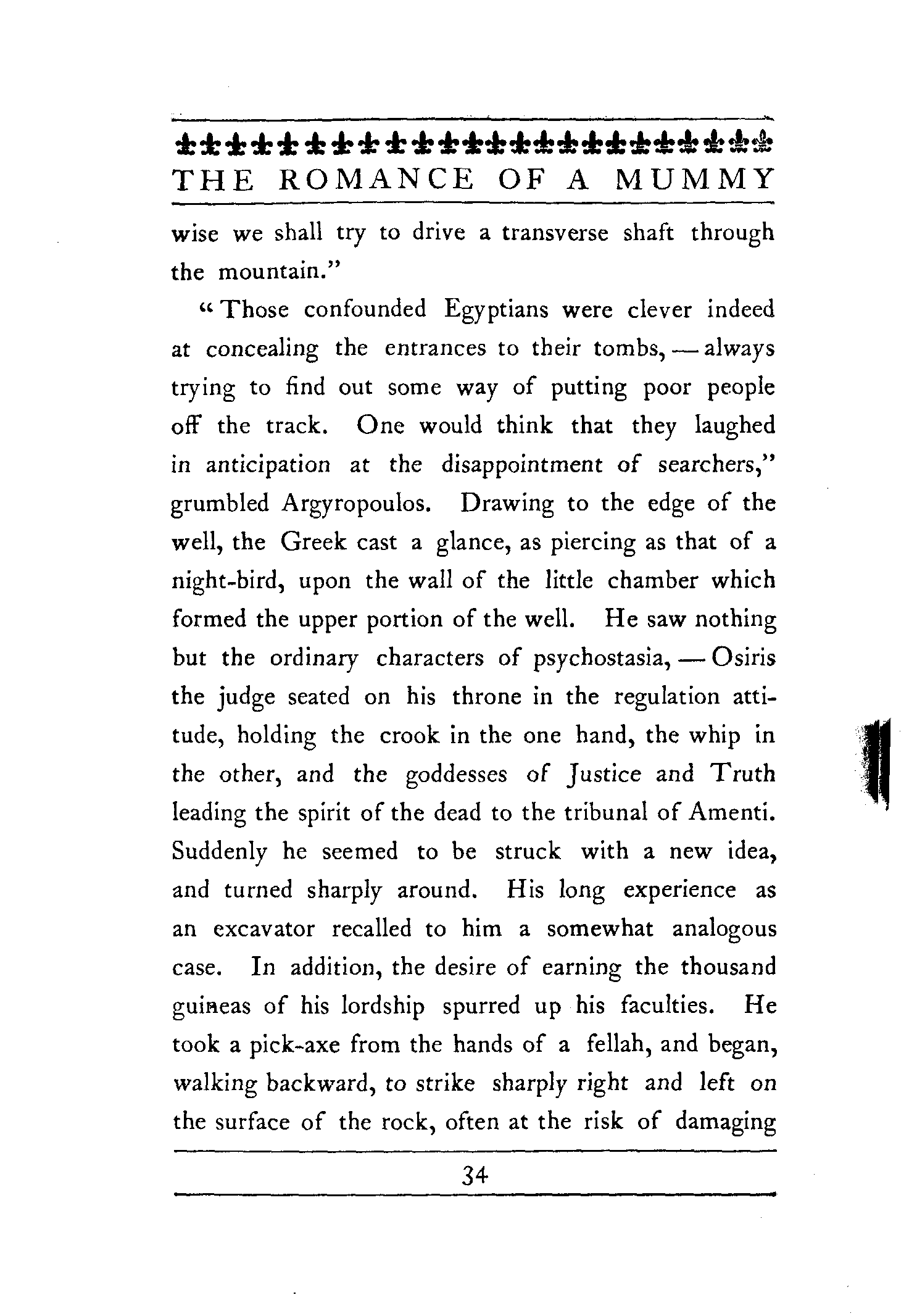 THE ROMANCE OF A MUMMY

wise we shall try to drive a transverse shaft through the mountain."

"Those confounded Egyptians were clever indeed at concealing the entrances to their tombs, — always trying to find out some way of putting poor people off the track. One would think that they laughed in anticipation at the disappointment of searchers," grumbled Argyropoulos. Drawing to the edge of the well, the Greek cast a glance, as piercing as that of a night-bird, upon the wall of the little chamber which formed the upper portion of the well. He saw nothing but the ordinary characters of psychostasia, — Osiris the judge seated on his throne in the regulation attitude, holding the crook in the one hand, the whip in the other, and the goddesses of Justice and Truth leading the spirit of the dead to the tribunal of Amenti. Suddenly he seemed to be struck with a new idea, and turned sharply around. His long experience as an excavator recalled to him a somewhat analogous case. In addition, the desire of earning the thousand guineas of his lordship spurred up his faculties. He took a pick-axe from the hands of a fellah, and began, walking backward, to strike sharply right and left on the surface of the rock, often at the risk of damaging

34